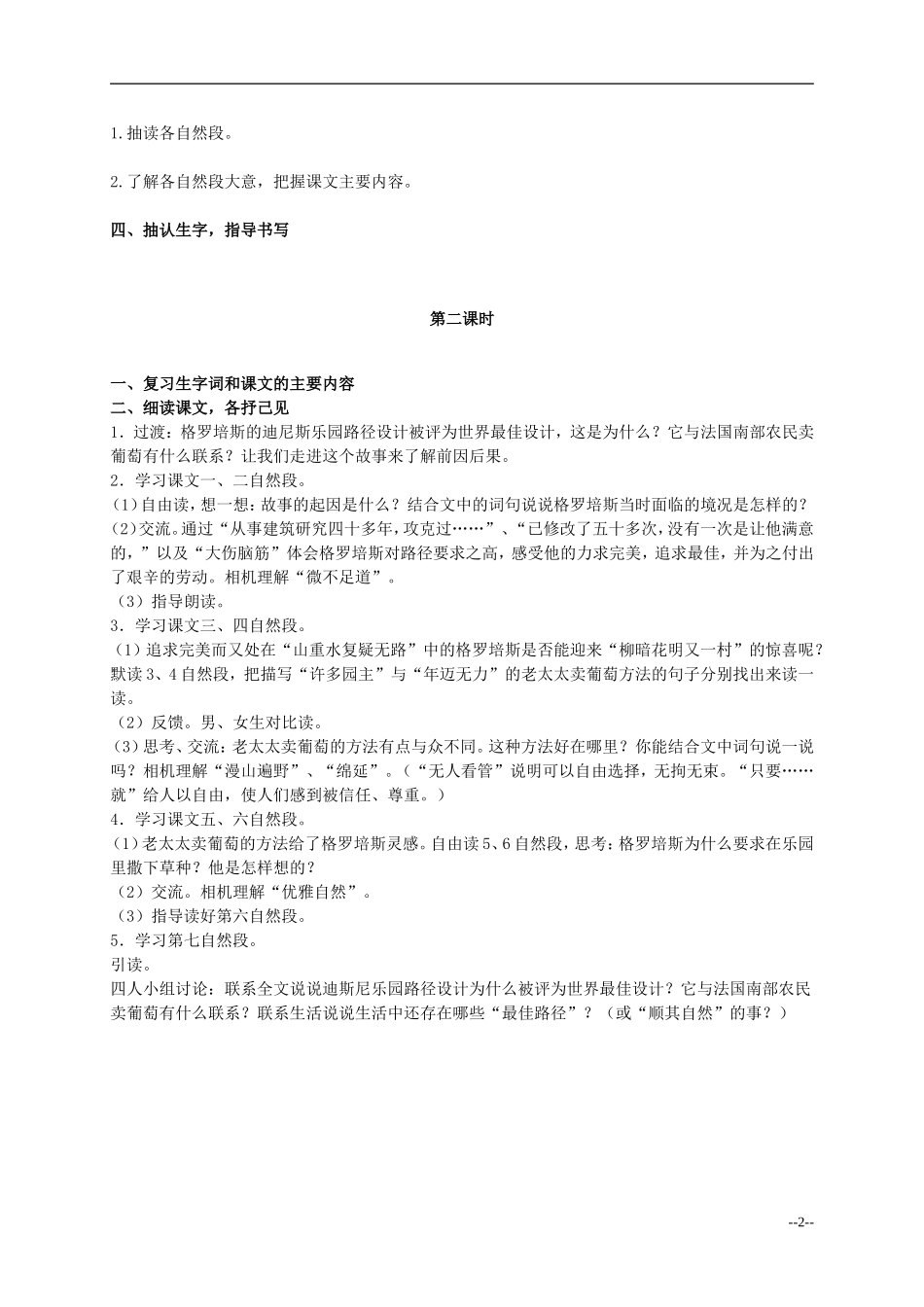 1.抽读各自然段。

2.了解各自然段大意，把握课文主要内容。

四、抽认生字，指导书写

第二课时

一、复习生字词和课文的主要内容
二、细读课文，各抒己见
1．过渡：格罗培斯的迪尼斯乐园路径设计被评为世界最佳设计，这是为什么？它与法国南部农民卖葡萄有什么联系？让我们走进这个故事来了解前因后果。
2．学习课文一、二自然段。
(1)自由读，想一想：故事的起因是什么？结合文中的词句说说格罗培斯当时面临的境况是怎样的？
(2)交流。通过“从事建筑研究四十多年，攻克过……”、“已修改了五十多次，没有一次是让他满意的，”以及“大伤脑筋”体会格罗培斯对路径要求之高，感受他的力求完美，追求最佳，并为之付出了艰辛的劳动。相机理解“微不足道”。
（3）指导朗读。
3．学习课文三、四自然段。
（1）追求完美而又处在“山重水复疑无路”中的格罗培斯是否能迎来“柳暗花明又一村”的惊喜呢？默读3、4自然段，把描写“许多园主”与“年迈无力”的老太太卖葡萄方法的句子分别找出来读一读。
（2）反馈。男、女生对比读。
(3)思考、交流：老太太卖葡萄的方法有点与众不同。这种方法好在哪里？你能结合文中词句说一说吗？相机理解“漫山遍野”、“绵延”。（“无人看管”说明可以自由选择，无拘无束。“只要……就”给人以自由，使人们感到被信任、尊重。）
4．学习课文五、六自然段。
(1)老太太卖葡萄的方法给了格罗培斯灵感。自由读5、6自然段，思考：格罗培斯为什么要求在乐园里撒下草种？他是怎样想的？
（2）交流。相机理解“优雅自然”。
（3）指导读好第六自然段。
5．学习第七自然段。
引读。
四人小组讨论：联系全文说说迪斯尼乐园路径设计为什么被评为世界最佳设计？它与法国南部农民卖葡萄有什么联系？联系生活说说生活中还存在哪些“最佳路径”？（或“顺其自然”的事？）

--2--